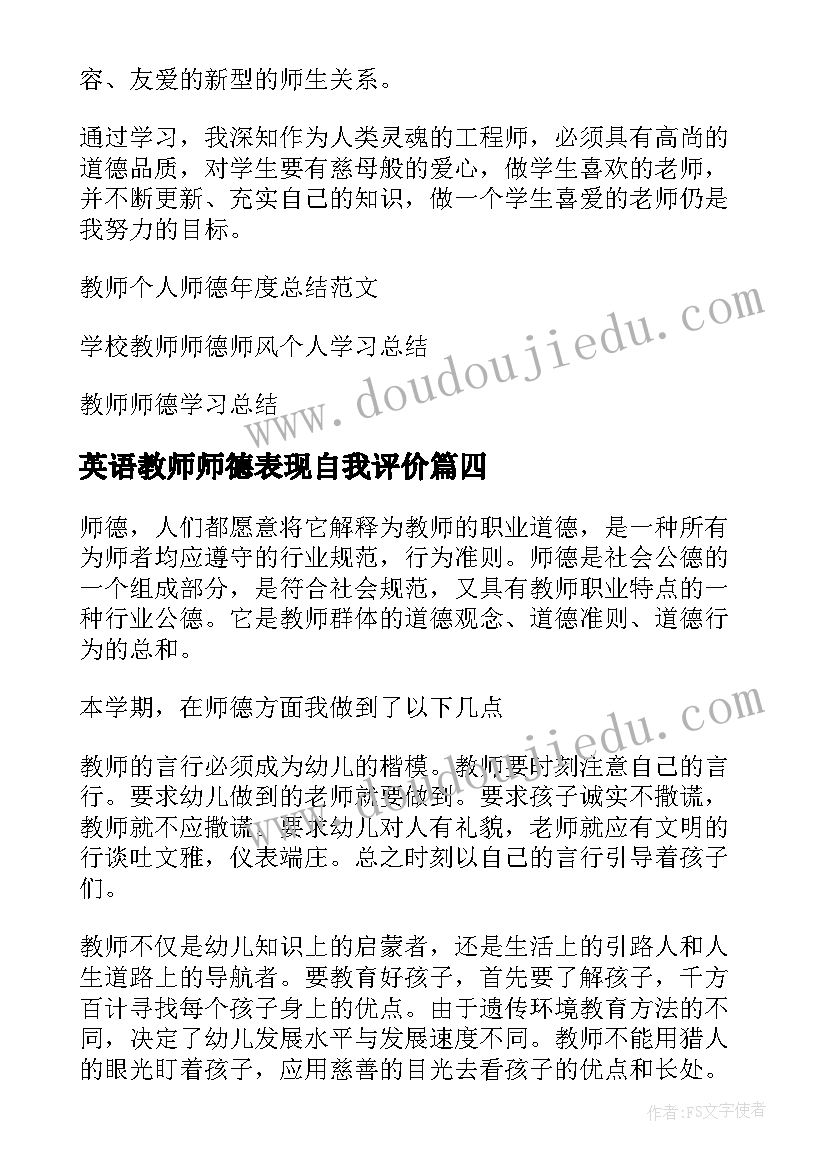 容、友爱的新型的师生关系。

通过学习，我深知作为人类灵魂的工程师，必须具有高尚的道德品质，对学生要有慈母般的爱心，做学生喜欢的老师，并不断更新、充实自己的知识，做一个学生喜爱的老师仍是我努力的目标。

教师个人师德年度总结范文

学校教师师德师风个人学习总结

教师师德学习总结

www.doudoujiedu.com

英语教师师德表现自我评价篇四

师德，人们都愿意将它解释为教师的职业道德，是一种所有为师者均应遵守的行业规范，行为准则。师德是社会公德的一个组成部分，是符合社会规范，又具有教师职业特点的一种行业公德。它是教师群体的道德观念、道德准则、道德行为的总和。

本学期，在师德方面我做到了以下几点

www.doudoujiedu.com

教师的言行必须成为幼儿的楷模。教师要时刻注意自己的言行。要求幼儿做到的老师就要做到。要求孩子诚实不撒谎，教师就不应撒谎。要求幼儿对人有礼貌，老师就应有文明的行谈吐文雅，仪表端庄。总之时刻以自己的言行引导着孩子们。

教师不仅是幼儿知识上的启蒙者，还是生活上的引路人和人生道路上的导航者。要教育好孩子，首先要了解孩子，千方百计寻找每个孩子身上的优点。由于遗传环境教育方法的不同，决定了幼儿发展水平与发展速度不同。教师不能用猎人的眼光盯着孩子，应用慈善的目光去看孩子的优点和长处。

作者：FS文字使者